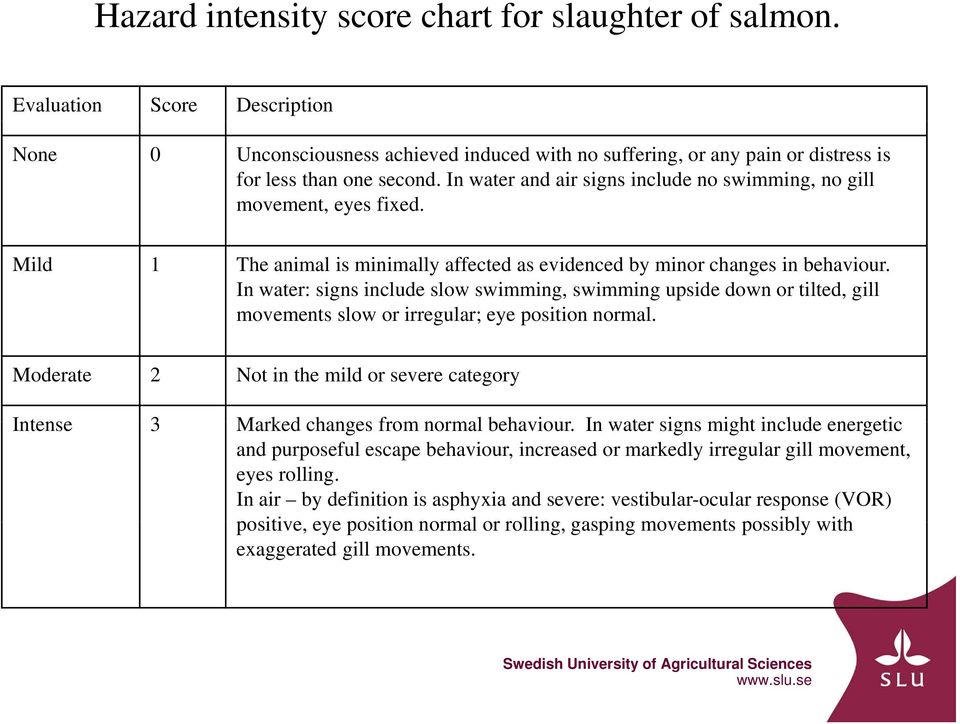 Hazard intensity score chart for slaughter of salmon.

| Evaluation | Score | Description |
|---|---|---|
| None | 0 | Unconsciousness achieved induced with no suffering, or any pain or distress is for less than one second. In water and air signs include no swimming, no gill movement, eyes fixed. |
| Mild | 1 | The animal is minimally affected as evidenced by minor changes in behaviour. In water: signs include slow swimming, swimming upside down or tilted, gill movements slow or irregular; eye position normal. |
| Moderate | 2 | Not in the mild or severe category |
| Intense | 3 | Marked changes from normal behaviour. In water signs might include energetic and purposeful escape behaviour, increased or markedly irregular gill movement, eyes rolling. In air – by definition is asphyxia and severe: vestibular-ocular response (VOR) positive, eye position normal or rolling, gasping movements possibly with exaggerated gill movements. |

Swedish University of Agricultural Sciences
www.slu.se

SLU